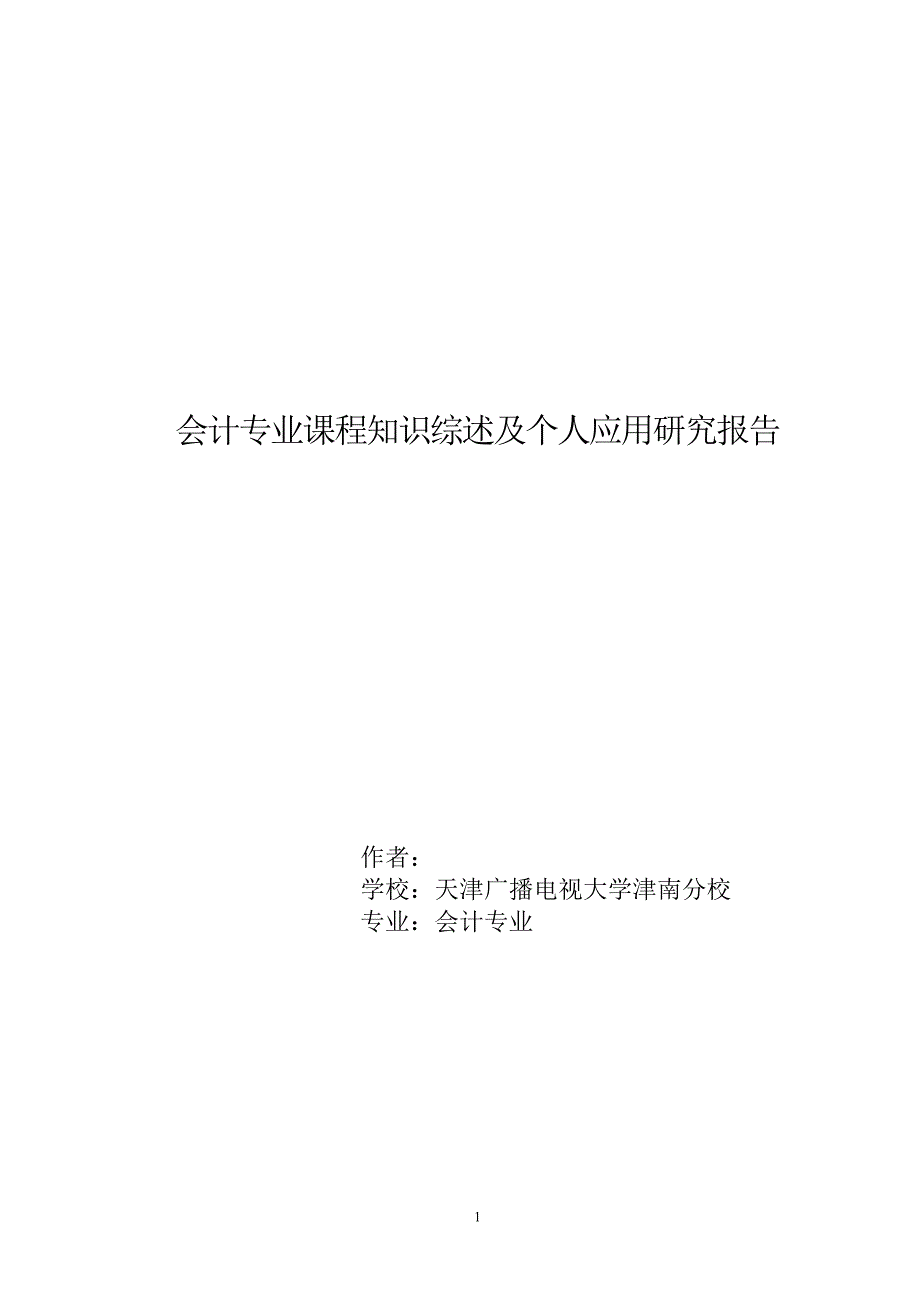 会计专业课程知识综述及个人应用研究报告

作者：
学校：天津广播电视大学津南分校
专业：会计专业

1